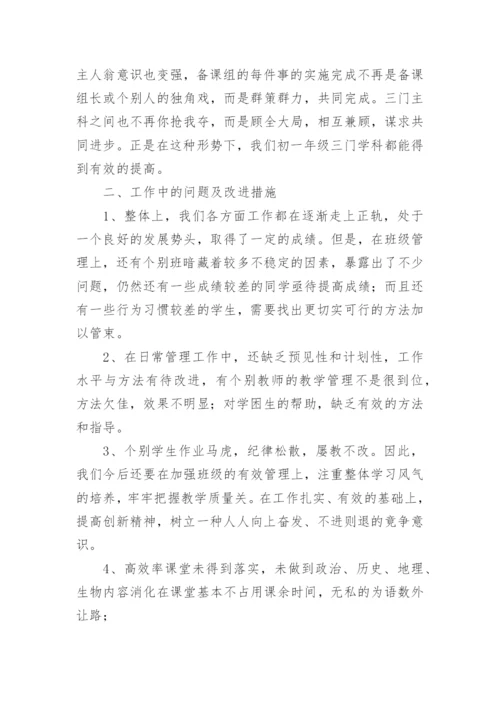 主人翁意识也变强，备课组的每件事的实施完成不再是备课组长或个别人的独角戏，而是群策群力，共同完成。三门主科之间也不再你抢我夺，而是顾全大局，相互兼顾，谋求共同进步。正是在这种形势下，我们初一年级三门学科都能得到有效的提高。

二、工作中的问题及改进措施

1、整体上，我们各方面工作都在逐渐走上正轨，处于一个良好的发展势头，取得了一定的成绩。但是，在班级管理上，还有个别班暗藏着较多不稳定的因素，暴露出了不少问题，仍然还有一些成绩较差的同学亟待提高成绩；而且还有一些行为习惯较差的学生，需要找出更切实可行的方法加以管束。

2、在日常管理工作中，还缺乏预见性和计划性，工作水平与方法有待改进，有个别教师的教学管理不是很到位，方法欠佳，效果不明显；对学困生的帮助，缺乏有效的方法和指导。

3、个别学生作业马虎，纪律松散，屡教不改。因此，我们今后还要在加强班级的有效管理上，注重整体学习风气的培养，牢牢把握教学质量关。在工作扎实、有效的基础上，提高创新精神，树立一种人人向上奋发、不进则退的竞争意识。

4、高效率课堂未得到落实，未做到政治、历史、地理、生物内容消化在课堂基本不占用课余时间，无私的为语数外让路；